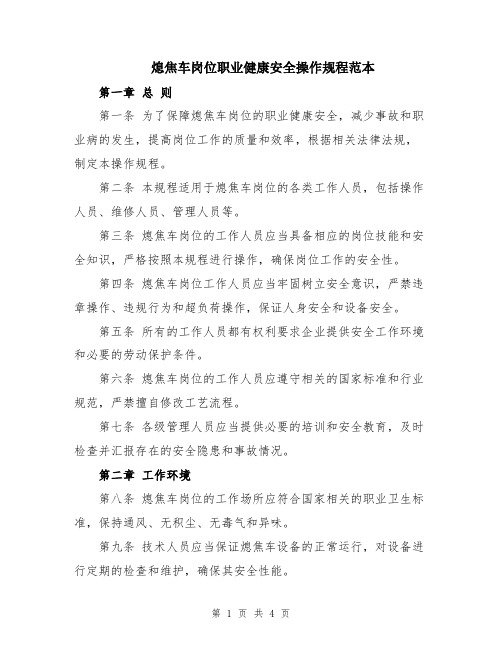 熄焦车岗位职业健康安全操作规程范本

第一章 总 则

第一条 为了保障熄焦车岗位的职业健康安全，减少事故和职业病的发生，提高岗位工作的质量和效率，根据相关法律法规，制定本操作规程。

第二条 本规程适用于熄焦车岗位的各类工作人员，包括操作人员、维修人员、管理人员等。

第三条 熄焦车岗位的工作人员应当具备相应的岗位技能和安全知识，严格按照本规程进行操作，确保岗位工作的安全性。

第四条 熄焦车岗位工作人员应当牢固树立安全意识，严禁违章操作、违规行为和超负荷操作，保证人身安全和设备安全。

第五条 所有的工作人员都有权利要求企业提供安全工作环境和必要的劳动保护条件。

第六条 熄焦车岗位的工作人员应遵守相关的国家标准和行业规范，严禁擅自修改工艺流程。

第七条 各级管理人员应当提供必要的培训和安全教育，及时检查并汇报存在的安全隐患和事故情况。

第二章 工作环境

第八条 熄焦车岗位的工作场所应符合国家相关的职业卫生标准，保持通风、无积尘、无毒气和异味。

第九条 技术人员应当保证熄焦车设备的正常运行，对设备进行定期的检查和维护，确保其安全性能。

第 1 页 共 4 页